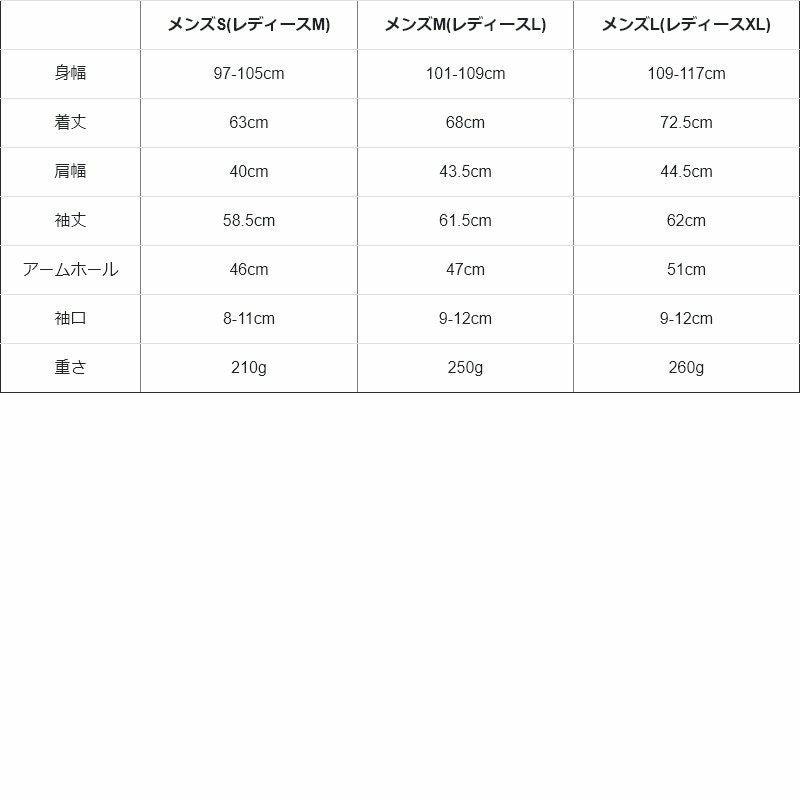 |  | メンズS(レディースM) | メンズM(レディースL) | メンズL(レディースXL) |
|---|---|---|---|
| 身幅 | 97-105cm | 101-109cm | 109-117cm |
| 着丈 | 63cm | 68cm | 72.5cm |
| 肩幅 | 40cm | 43.5cm | 44.5cm |
| 袖丈 | 58.5cm | 61.5cm | 62cm |
| アームホール | 46cm | 47cm | 51cm |
| 袖口 | 8-11cm | 9-12cm | 9-12cm |
| 重さ | 210g | 250g | 260g |